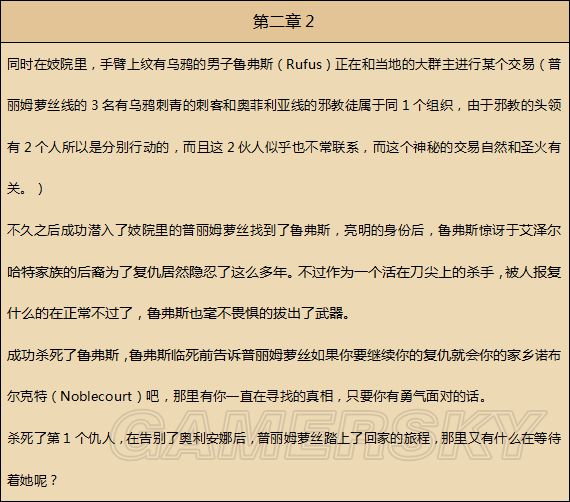 第二章 2

同时在妓院里，手臂上纹有乌鸦的男子鲁弗斯（Rufus）正在和当地的大群主进行某个交易（普丽姆萝丝线的 3 名有乌鸦刺青的刺客和奥菲利亚线的邪教徒属于同 1 个组织，由于邪教的头领有 2 个人所以是分别行动的，而且这 2 伙人似乎也不常联系，而这个神秘的交易自然和圣火有关。）

不久之后成功潜入了妓院里的普丽姆萝丝找到了鲁弗斯，亮明的身份后，鲁弗斯惊讶于艾泽尔哈特家族的后裔为了复仇居然隐忍了这么多年。不过作为一个活在刀尖上的杀手，被人报复什么的在正常不过了，鲁弗斯也毫不畏惧的拔出了武器。

成功杀死了鲁弗斯，鲁弗斯临死前告诉普丽姆萝丝如果你要继续你的复仇就会你的家乡诺布尔克特（Noblecourt）吧，那里有你一直在寻找的真相，只要你有勇气面对的话。

杀死了第 1 个仇人，在告别了奥利安娜后，普丽姆萝丝踏上了回家的旅程，那里又有什么在等待着她呢？

GAMERSKY